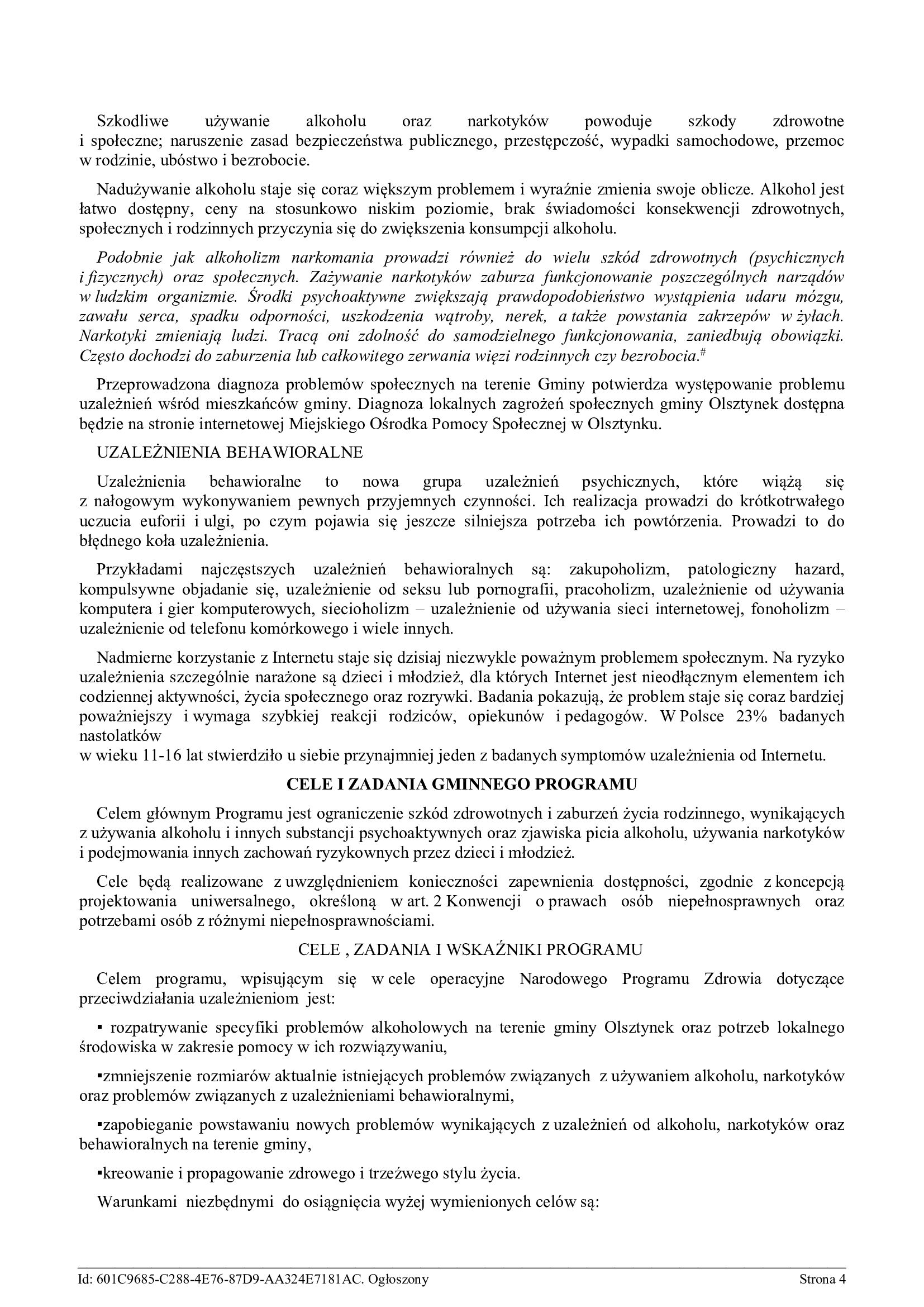 Szkodliwe używanie alkoholu oraz narkotyków powoduje szkody zdrowotne i społeczne; naruszenie zasad bezpieczeństwa publicznego, przestępczość, wypadki samochodowe, przemoc w rodzinie, ubóstwo i bezrobocie.

Nadużywanie alkoholu staje się coraz większym problemem i wyraźnie zmienia swoje oblicze. Alkohol jest łatwo dostępny, ceny na stosunkowo niskim poziomie, brak świadomości konsekwencji zdrowotnych, społecznych i rodzinnych przyczynia się do zwiększenia konsumpcji alkoholu.

Podobnie jak alkoholizm narkomania prowadzi również do wielu szkód zdrowotnych (psychicznych i fizycznych) oraz społecznych. Zażywanie narkotyków zaburza funkcjonowanie poszczególnych narządów w ludzkim organizmie. Środki psychoaktywne zwiększają prawdopodobieństwo wystąpienia udaru mózgu, zawału serca, spadku odporności, uszkodzenia wątroby, nerek, a także powstania zakrzepów w żyłach. Narkotyki zmieniają ludzi. Tracą oni zdolność do samodzielnego funkcjonowania, zaniedbują obowiązki. Często dochodzi do zaburzenia lub całkowitego zerwania więzi rodzinnych czy bezrobocia.#

Przeprowadzona diagnoza problemów społecznych na terenie Gminy potwierdza występowanie problemu uzależnień wśród mieszkańców gminy. Diagnoza lokalnych zagrożeń społecznych gminy Olsztynek dostępna będzie na stronie internetowej Miejskiego Ośrodka Pomocy Społecznej w Olsztynku.

UZALEŻNIENIA BEHAWIORALNE

Uzależnienia behawioralne to nowa grupa uzależnień psychicznych, które wiążą się z nałogowym wykonywaniem pewnych przyjemnych czynności. Ich realizacja prowadzi do krótkotrwałego uczucia euforii i ulgi, po czym pojawia się jeszcze silniejsza potrzeba ich powtórzenia. Prowadzi to do błędnego koła uzależnienia.

Przykładami najczęstszych uzależnień behawioralnych są: zakupoholizm, patologiczny hazard, kompulsywne objadanie się, uzależnienie od seksu lub pornografii, pracoholizm, uzależnienie od używania komputera i gier komputerowych, siecioholizm – uzależnienie od używania sieci internetowej, fonoholizm – uzależnienie od telefonu komórkowego i wiele innych.

Nadmierne korzystanie z Internetu staje się dzisiaj niezwykle poważnym problemem społecznym. Na ryzyko uzależnienia szczególnie narażone są dzieci i młodzież, dla których Internet jest nieodłącznym elementem ich codziennej aktywności, życia społecznego oraz rozrywki. Badania pokazują, że problem staje się coraz bardziej poważniejszy i wymaga szybkiej reakcji rodziców, opiekunów i pedagogów. W Polsce 23% badanych nastolatków
w wieku 11-16 lat stwierdziło u siebie przynajmniej jeden z badanych symptomów uzależnienia od Internetu.

CELE I ZADANIA GMINNEGO PROGRAMU

Celem głównym Programu jest ograniczenie szkód zdrowotnych i zaburzeń życia rodzinnego, wynikających z używania alkoholu i innych substancji psychoaktywnych oraz zjawiska picia alkoholu, używania narkotyków i podejmowania innych zachowań ryzykownych przez dzieci i młodzież.

Cele będą realizowane z uwzględnieniem konieczności zapewnienia dostępności, zgodnie z koncepcją projektowania uniwersalnego, określoną w art. 2 Konwencji o prawach osób niepełnosprawnych oraz potrzebami osób z różnymi niepełnosprawnościami.

CELE , ZADANIA I WSKAŹNIKI PROGRAMU

Celem programu, wpisującym się w cele operacyjne Narodowego Programu Zdrowia dotyczące przeciwdziałania uzależnieniom jest:

▪ rozpatrywanie specyfiki problemów alkoholowych na terenie gminy Olsztynek oraz potrzeb lokalnego środowiska w zakresie pomocy w ich rozwiązywaniu,

▪zmniejszenie rozmiarów aktualnie istniejących problemów związanych z używaniem alkoholu, narkotyków oraz problemów związanych z uzależnieniami behawioralnymi,

▪zapobieganie powstawaniu nowych problemów wynikających z uzależnień od alkoholu, narkotyków oraz behawioralnych na terenie gminy,

▪kreowanie i propagowanie zdrowego i trzeźwego stylu życia.

Warunkami niezbędnymi do osiągnięcia wyżej wymienionych celów są:

Id: 601C9685-C288-4E76-87D9-AA324E7181AC. Ogłoszony Strona 4